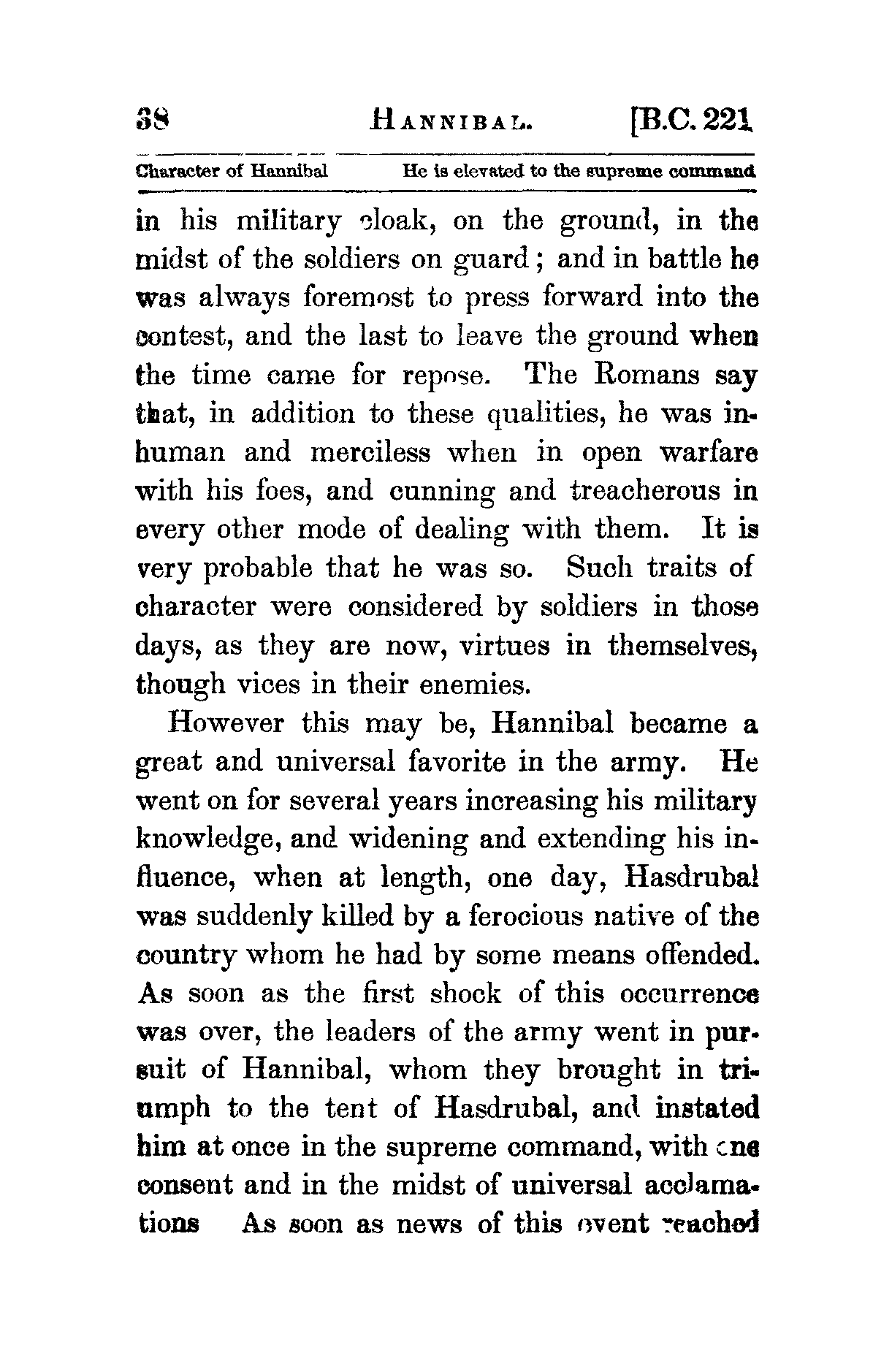 38 HANNIBAL. [B.C. 221

Character of Hannibal He is elevated to the supreme command

in his military cloak, on the ground, in the midst of the soldiers on guard; and in battle he was always foremost to press forward into the contest, and the last to leave the ground when the time came for repose. The Romans say that, in addition to these qualities, he was inhuman and merciless when in open warfare with his foes, and cunning and treacherous in every other mode of dealing with them. It is very probable that he was so. Such traits of character were considered by soldiers in those days, as they are now, virtues in themselves, though vices in their enemies.

However this may be, Hannibal became a great and universal favorite in the army. He went on for several years increasing his military knowledge, and widening and extending his influence, when at length, one day, Hasdrubal was suddenly killed by a ferocious native of the country whom he had by some means offended. As soon as the first shock of this occurrence was over, the leaders of the army went in pursuit of Hannibal, whom they brought in triumph to the tent of Hasdrubal, and instated him at once in the supreme command, with one consent and in the midst of universal acclamations As soon as news of this event reached